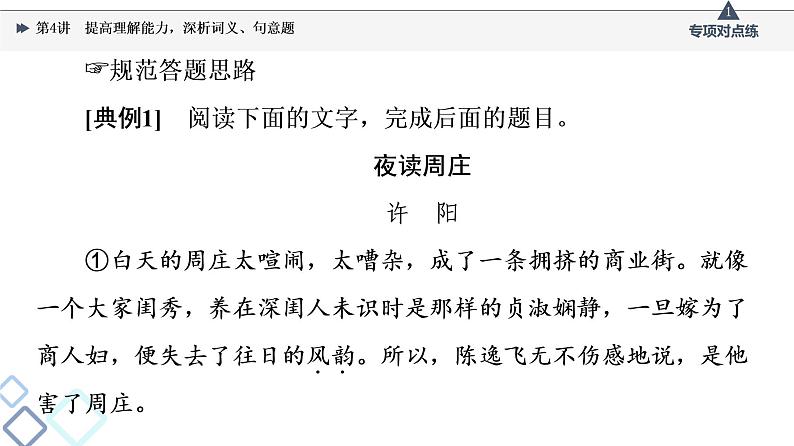 第4讲 提高理解能力，深析词义、句意题

1
专项对点练

☞规范答题思路

[典例1] 阅读下面的文字，完成后面的题目。

夜读周庄

许 阳

①白天的周庄太喧闹，太嘈杂，成了一条拥挤的商业街。就像一个大家闺秀，养在深闺人未识时是那样的贞淑娴静，一旦嫁为了商人妇，便失去了往日的风韵。所以，陈逸飞无不伤感地说，是他害了周庄。